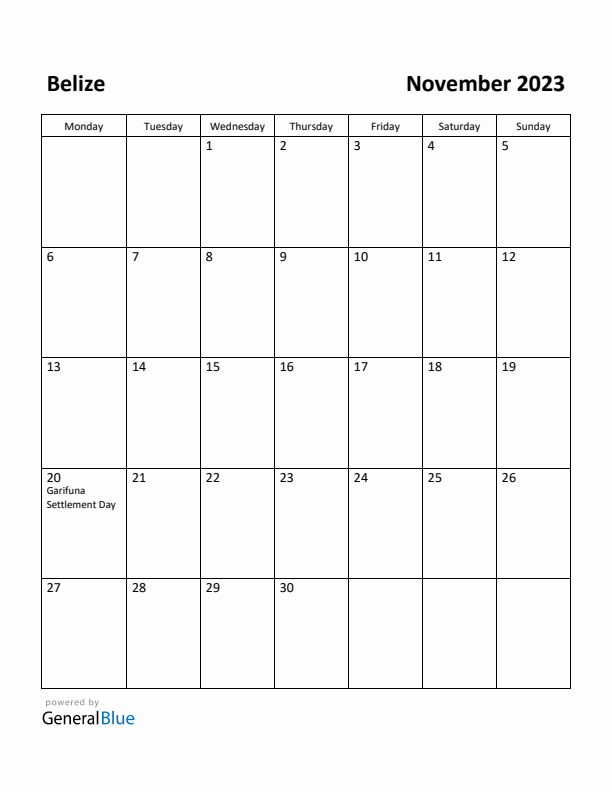 Belize

November 2023

| Monday | Tuesday | Wednesday | Thursday | Friday | Saturday | Sunday |
|---|---|---|---|---|---|---|
| | | 1 | 2 | 3 | 4 | 5 |
| 6 | 7 | 8 | 9 | 10 | 11 | 12 |
| 13 | 14 | 15 | 16 | 17 | 18 | 19 |
| 20 Garifuna Settlement Day | 21 | 22 | 23 | 24 | 25 | 26 |
| 27 | 28 | 29 | 30 | | | |

powered by
GeneralBlue